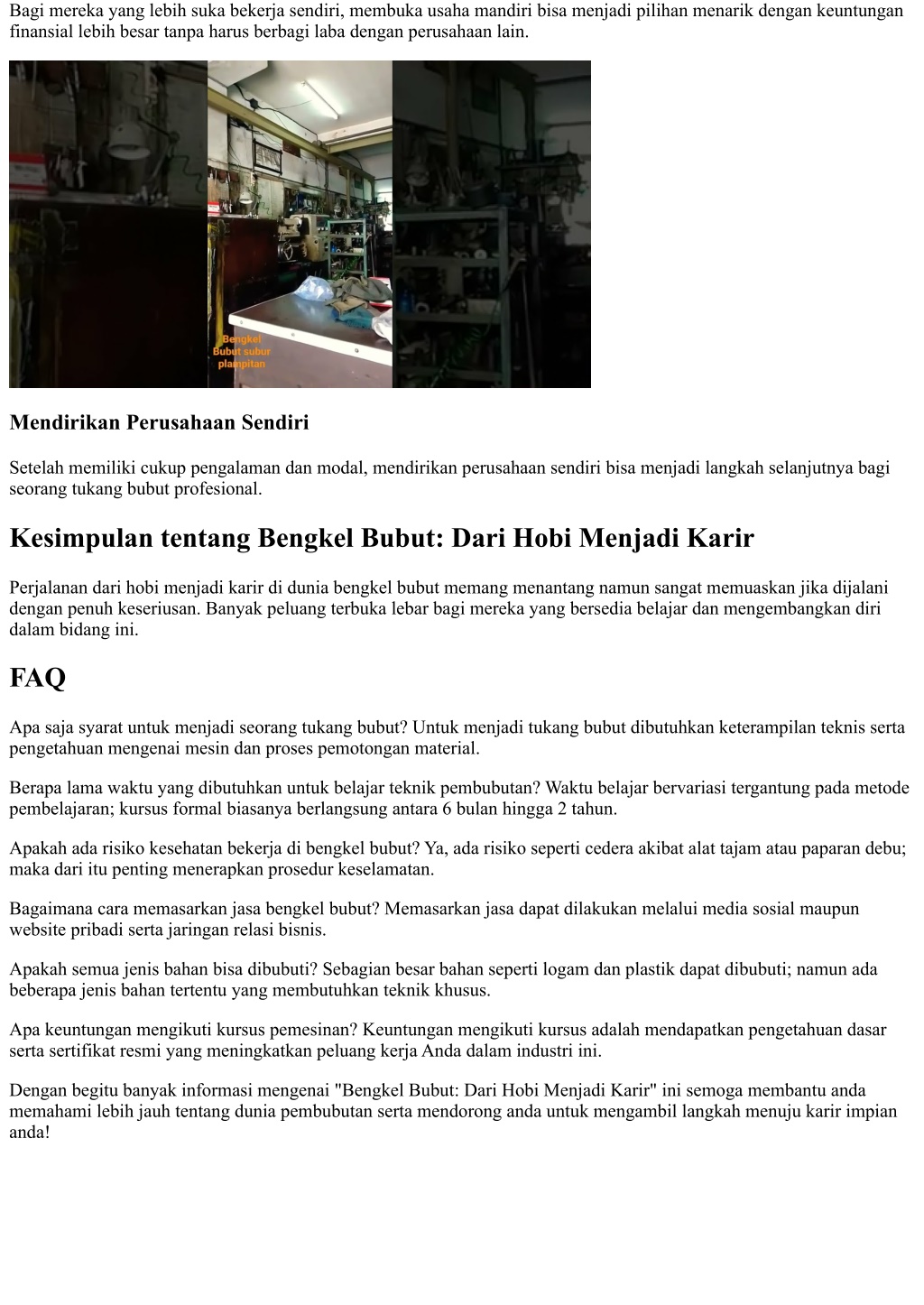 Bagi mereka yang lebih suka bekerja sendiri, membuka usaha mandiri bisa menjadi pilihan menarik dengan keuntungan finansial lebih besar tanpa harus berbagi laba dengan perusahaan lain.

Bengkel Bubut subur plampitan

Mendirikan Perusahaan Sendiri

Setelah memiliki cukup pengalaman dan modal, mendirikan perusahaan sendiri bisa menjadi langkah selanjutnya bagi seorang tukang bubut profesional.

Kesimpulan tentang Bengkel Bubut: Dari Hobi Menjadi Karir

Perjalanan dari hobi menjadi karir di dunia bengkel bubut memang menantang namun sangat memuaskan jika dijalani dengan penuh keseriusan. Banyak peluang terbuka lebar bagi mereka yang bersedia belajar dan mengembangkan diri dalam bidang ini.

FAQ

Apa saja syarat untuk menjadi seorang tukang bubut? Untuk menjadi tukang bubut dibutuhkan keterampilan teknis serta pengetahuan mengenai mesin dan proses pemotongan material.

Berapa lama waktu yang dibutuhkan untuk belajar teknik pembubutan? Waktu belajar bervariasi tergantung pada metode pembelajaran; kursus formal biasanya berlangsung antara 6 bulan hingga 2 tahun.

Apakah ada risiko kesehatan bekerja di bengkel bubut? Ya, ada risiko seperti cedera akibat alat tajam atau paparan debu; maka dari itu penting menerapkan prosedur keselamatan.

Bagaimana cara memasarkan jasa bengkel bubut? Memasarkan jasa dapat dilakukan melalui media sosial maupun website pribadi serta jaringan relasi bisnis.

Apakah semua jenis bahan bisa dibubuti? Sebagian besar bahan seperti logam dan plastik dapat dibubuti; namun ada beberapa jenis bahan tertentu yang membutuhkan teknik khusus.

Apa keuntungan mengikuti kursus pemesinan? Keuntungan mengikuti kursus adalah mendapatkan pengetahuan dasar serta sertifikat resmi yang meningkatkan peluang kerja Anda dalam industri ini.

Dengan begitu banyak informasi mengenai "Bengkel Bubut: Dari Hobi Menjadi Karir" ini semoga membantu anda memahami lebih jauh tentang dunia pembubutan serta mendorong anda untuk mengambil langkah menuju karir impian anda!